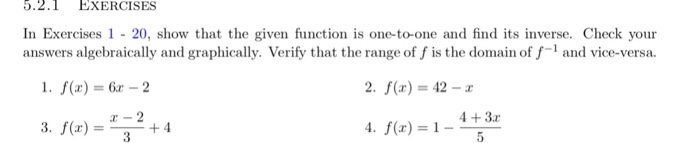 5.2.1 EXERCISES

In Exercises 1 - 20, show that the given function is one-to-one and find its inverse. Check your answers algebraically and graphically. Verify that the range of $f$ is the domain of $f^{-1}$ and vice-versa.

1. $f(x) = 6x - 2$

2. $f(x) = 42 - x$

3. $f(x) = \frac{x-2}{3} + 4$

4. $f(x) = 1 - \frac{4+3x}{5}$